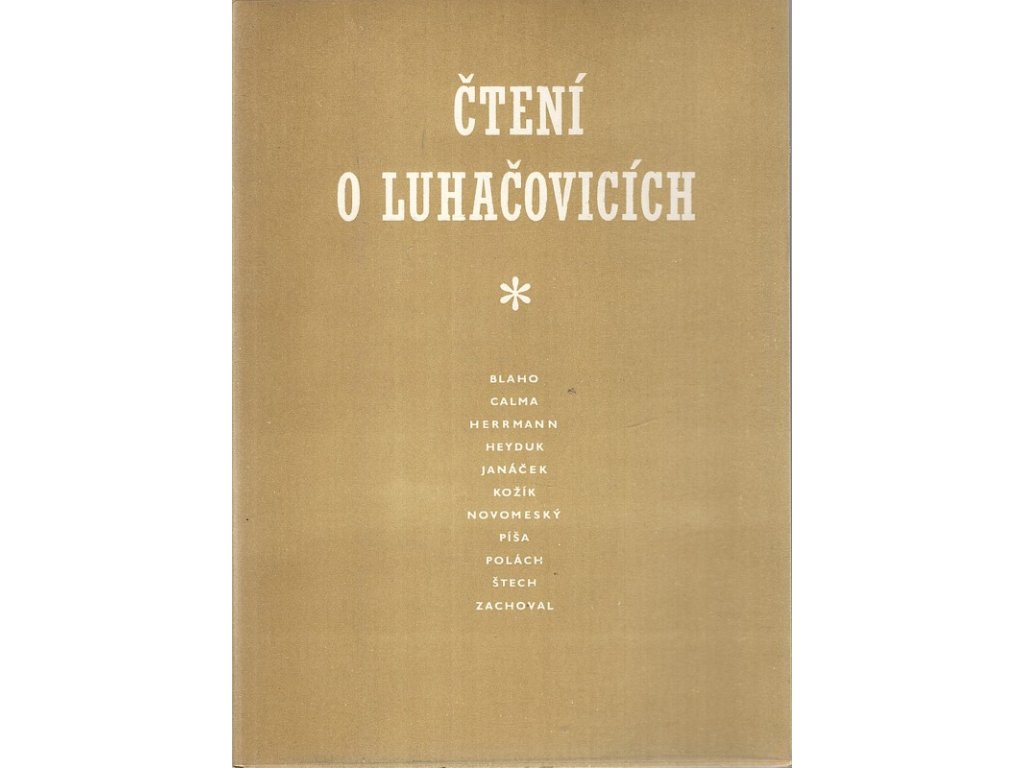 ČTENÍ
O LUHAČOVICÍCH

*

BLAHO
CALMA
HERRMANN
HEYDUK
JANÁČEK
KOŽÍK
NOVOMESKÝ
PÍŠA
POLÁCH
ŠTECH
ZACHOVAL